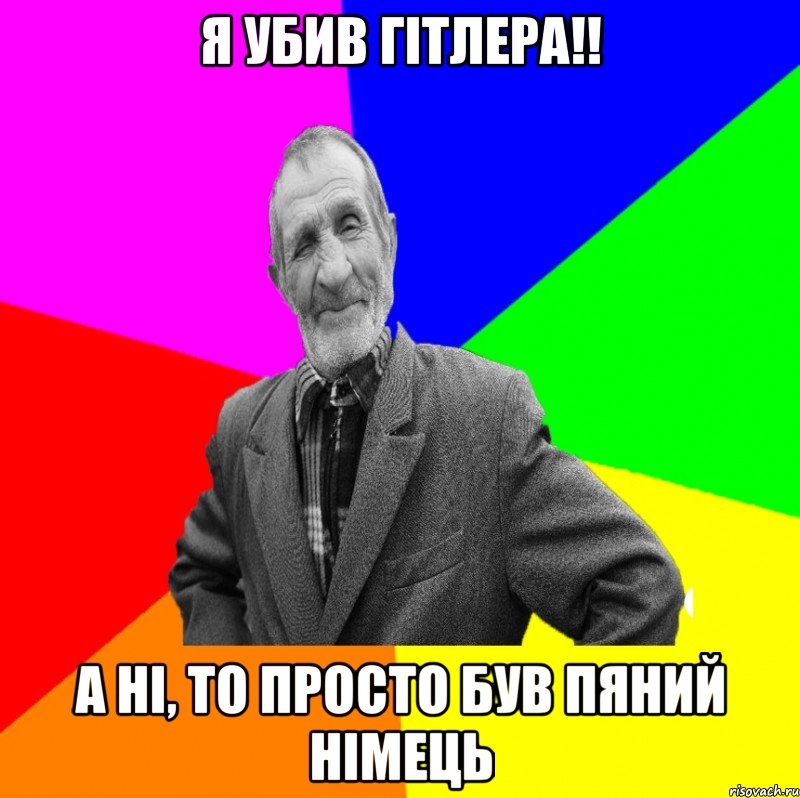 Я УБИВ ГІТЛЕРА!!

А НІ, ТО ПРОСТО БУВ ПЯНИЙ НІМЕЦЬ

risovach.ru